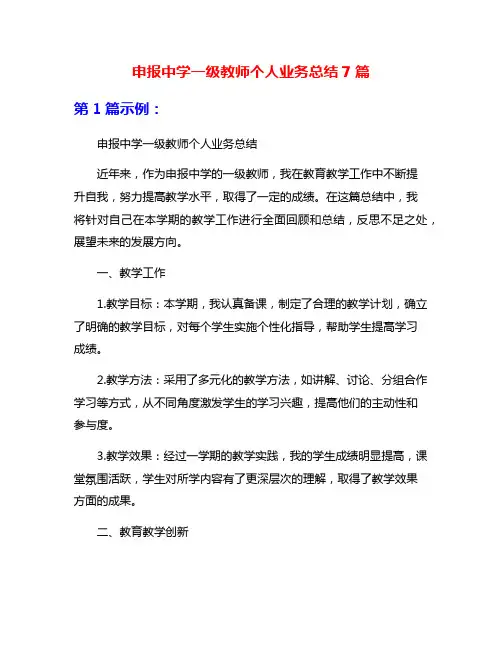 申报中学一级教师个人业务总结 7 篇

第 1 篇示例：

申报中学一级教师个人业务总结

近年来，作为申报中学的一级教师，我在教育教学工作中不断提升自我，努力提高教学水平，取得了一定的成绩。在这篇总结中，我将针对自己在本学期的教学工作进行全面回顾和总结，反思不足之处，展望未来的发展方向。

一、教学工作

1.教学目标：本学期，我认真备课，制定了合理的教学计划，确立了明确的教学目标，对每个学生实施个性化指导，帮助学生提高学习成绩。

2.教学方法：采用了多元化的教学方法，如讲解、讨论、分组合作学习等方式，从不同角度激发学生的学习兴趣，提高他们的主动性和参与度。

3.教学效果：经过一学期的教学实践，我的学生成绩明显提高，课堂氛围活跃，学生对所学内容有了更深层次的理解，取得了教学效果方面的成果。

二、教育教学创新